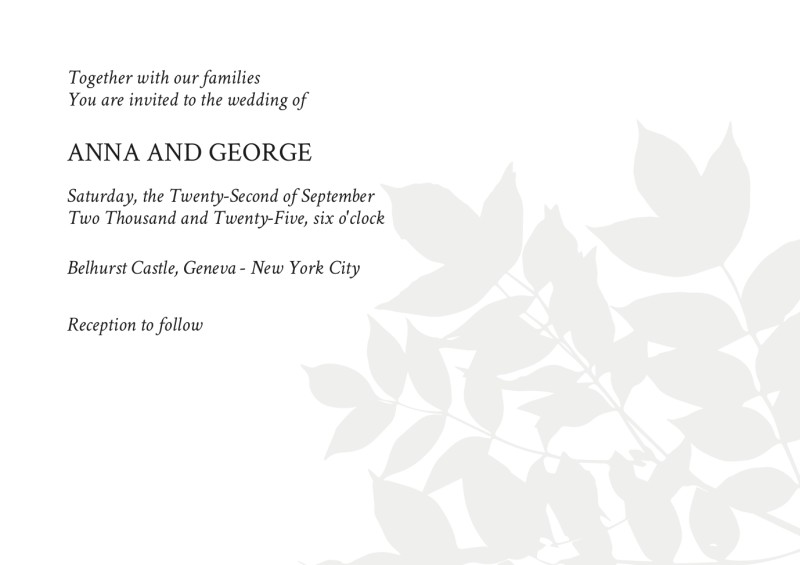 Together with our families
You are invited to the wedding of

ANNA AND GEORGE

Saturday, the Twenty-Second of September
Two Thousand and Twenty-Five, six o'clock

Belhurst Castle, Geneva - New York City

Reception to follow